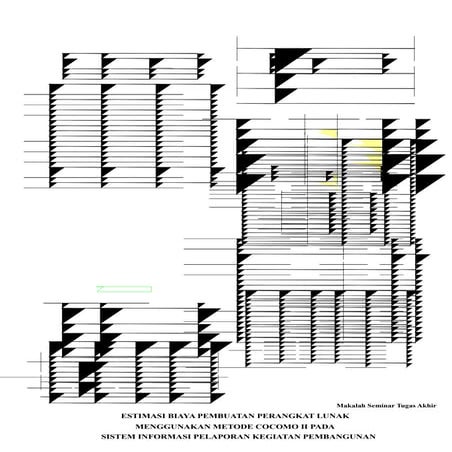 Makalah Seminar Tugas Akhir

ESTIMASI BIAYA PEMBUATAN PERANGKAT LUNAK MENGGUNAKAN METODE COCOMO II PADA SISTEM INFORMASI PELAPORAN KEGIATAN PEMBANGUNAN